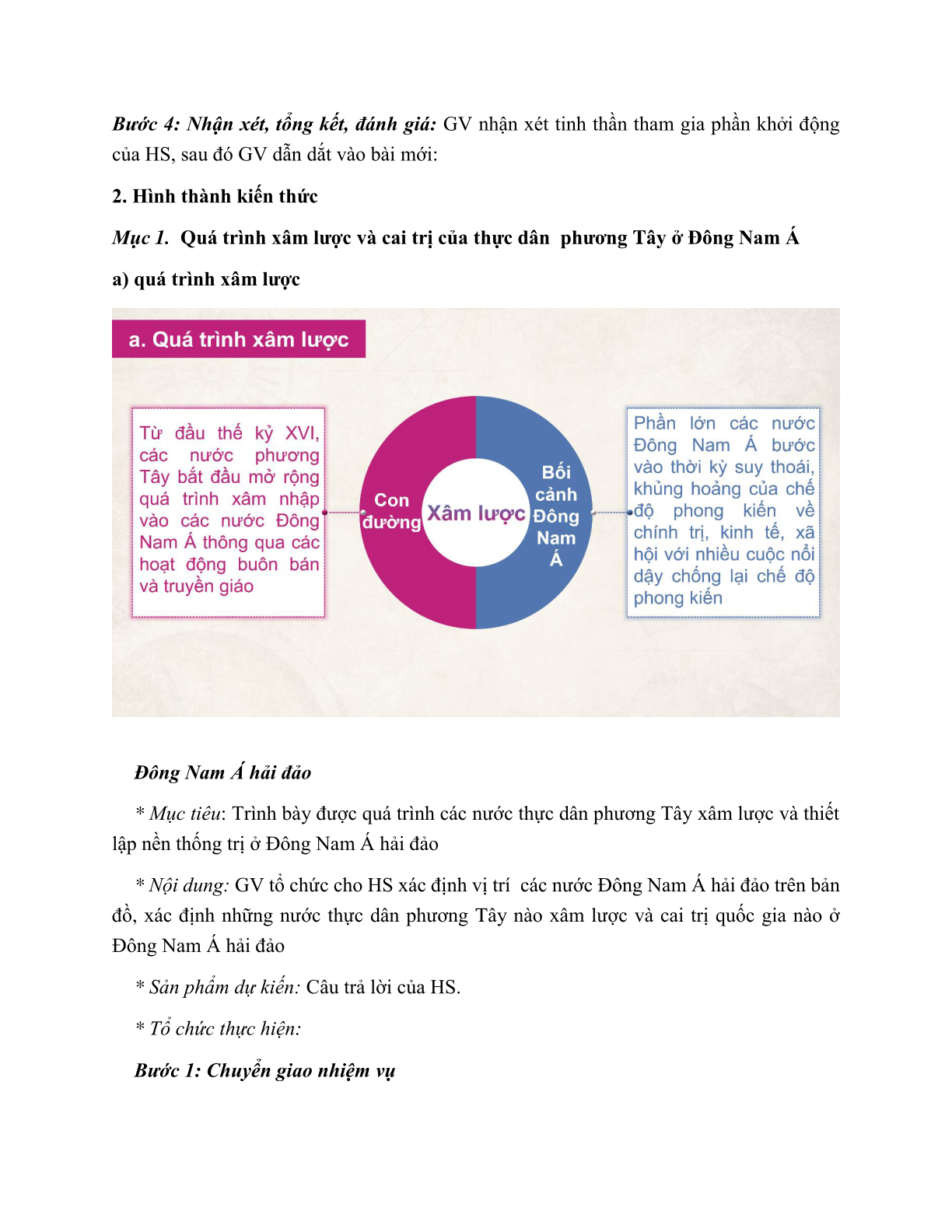 Bước 4: Nhận xét, tổng kết, đánh giá: GV nhận xét tinh thần tham gia phần khởi động của HS, sau đó GV dẫn dắt vào bài mới:

2. Hình thành kiến thức

Mục 1. Quá trình xâm lược và cai trị của thực dân phương Tây ở Đông Nam Á

a) quá trình xâm lược

a. Quá trình xâm lược

Từ đầu thế kỷ XVI, các nước phương Tây bắt đầu mở rộng quá trình xâm nhập vào các nước Đông Nam Á thông qua các hoạt động buôn bán và truyền giáo

Con đường

Xâm lược

Bối cảnh Đông Nam Á

Phần lớn các nước Đông Nam Á bước vào thời kỳ suy thoái, khủng hoảng của chế độ phong kiến về chính trị, kinh tế, xã hội với nhiều cuộc nổi dậy chống lại chế độ phong kiến

Đông Nam Á hải đảo

* Mục tiêu: Trình bày được quá trình các nước thực dân phương Tây xâm lược và thiết lập nền thống trị ở Đông Nam Á hải đảo

* Nội dung: GV tổ chức cho HS xác định vị trí các nước Đông Nam Á hải đảo trên bản đồ, xác định những nước thực dân phương Tây nào xâm lược và cai trị quốc gia nào ở Đông Nam Á hải đảo

* Sản phẩm dự kiến: Câu trả lời của HS.

* Tổ chức thực hiện:

Bước 1: Chuyển giao nhiệm vụ